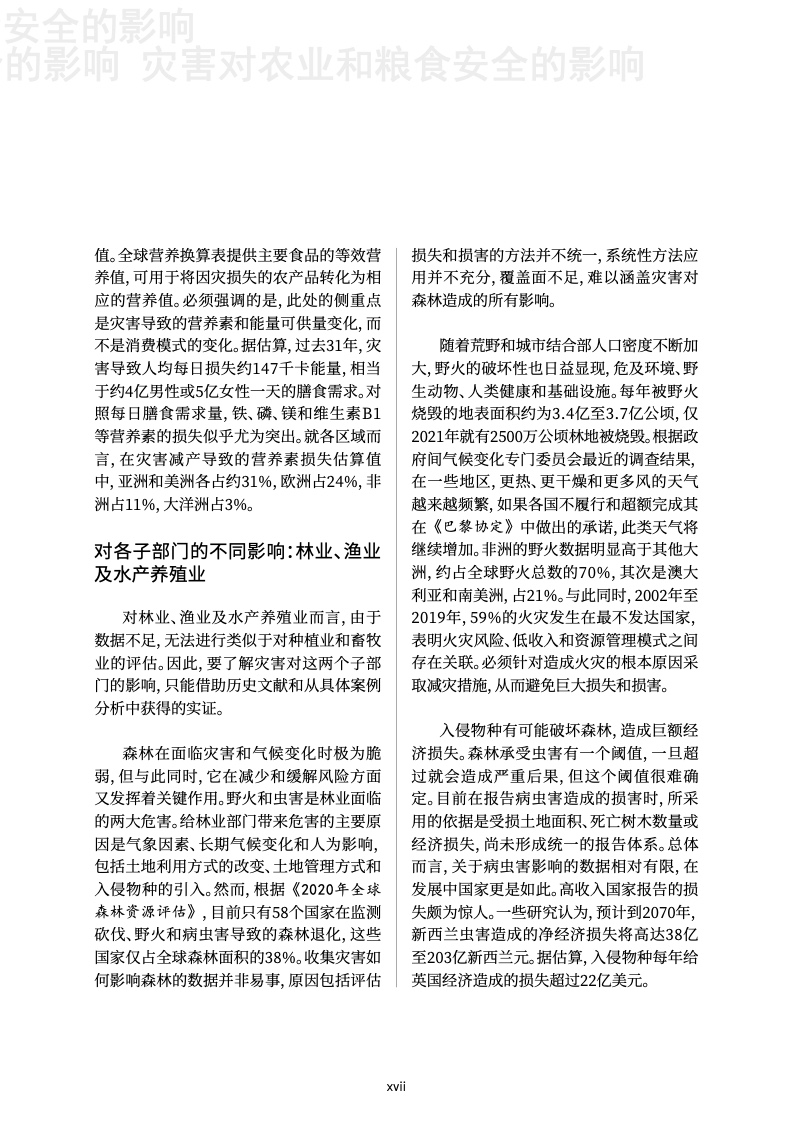 安全的影响
的影响 灾害对农业和粮食安全的影响

值。全球营养换算表提供主要食品的等效营养值，可用于将因灾损失的农产品转化为相应的营养值。必须强调的是，此处的侧重点是灾害导致的营养素和能量可供量变化，而不是消费模式的变化。据估算，过去31年，灾害导致人均每日损失约147千卡能量，相当于约4亿男性或5亿女性一天的膳食需求。对照每日膳食需求量，铁、磷、镁和维生素B1等营养素的损失似乎尤为突出。就各区域而言，在灾害减产导致的营养素损失估算值中，亚洲和美洲各占约31%，欧洲占24%，非洲占11%，大洋洲占3%。

对各子部门的不同影响：林业、渔业及水产养殖业

对林业、渔业及水产养殖业而言，由于数据不足，无法进行类似于对种植业和畜牧业的评估。因此，要了解灾害对这两个子部门的影响，只能借助历史文献和从具体案例分析中获得的实证。

森林在面临灾害和气候变化时极为脆弱，但与此同时，它在减少和缓解风险方面又发挥着关键作用。野火和虫害是林业面临的两大危害。给林业部门带来危害的主要原因是气象因素、长期气候变化和人为影响，包括土地利用方式的改变、土地管理方式和入侵物种的引入。然而，根据《2020年全球森林资源评估》，目前只有58个国家在监测砍伐、野火和病虫害导致的森林退化，这些国家仅占全球森林面积的38%。收集灾害如何影响森林的数据并非易事，原因包括评估损失和损害的方法并不统一，系统性方法应用并不充分，覆盖面不足，难以涵盖灾害对森林造成的所有影响。

随着荒野和城市结合部人口密度不断加大，野火的破坏性也日益显现，危及环境、野生动物、人类健康和基础设施。每年被野火烧毁的地表面积约为3.4亿至3.7亿公顷，仅2021年就有2500万公顷林地被烧毁。根据政府间气候变化专门委员会最近的调查结果，在一些地区，更热、更干燥和更多风的天气越来越频繁，如果各国不履行和超额完成其在《巴黎协定》中做出的承诺，此类天气将继续增加。非洲的野火数据明显高于其他大洲，约占全球野火总数的70%，其次是澳大利亚和南美洲，占21%。与此同时，2002年至2019年，59%的火灾发生在最不发达国家，表明火灾风险、低收入和资源管理模式之间存在关联。必须针对造成火灾的根本原因采取减灾措施，从而避免巨大损失和损害。

入侵物种有可能破坏森林，造成巨额经济损失。森林承受虫害有一个阈值，一旦超过就会造成严重后果，但这个阈值很难确定。目前在报告病虫害造成的损害时，所采用的依据是受损土地面积、死亡树木数量或经济损失，尚未形成统一的报告体系。总体而言，关于病虫害影响的数据相对有限，在发展中国家更是如此。高收入国家报告的损失颇为惊人。一些研究认为，预计到2070年，新西兰虫害造成的净经济损失将高达38亿至203亿新西兰元。据估算，入侵物种每年给英国经济造成的损失超过22亿美元。

xvii